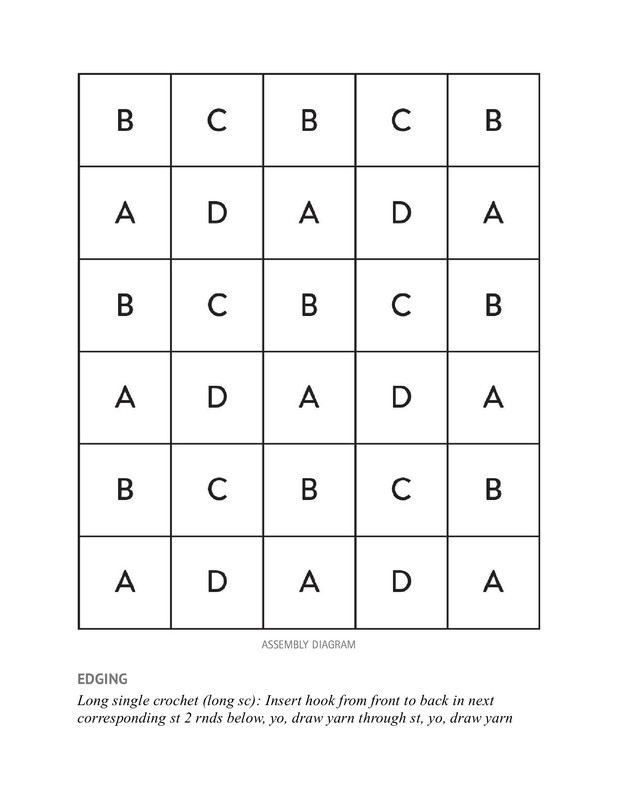 | B | C | B | C | B |
|---|---|---|---|---|
| A | D | A | D | A |
| B | C | B | C | B |
| A | D | A | D | A |
| B | C | B | C | B |
| A | D | A | D | A |

ASSEMBLY DIAGRAM

EDGING

Long single crochet (long sc): Insert hook from front to back in next corresponding st 2 rnds below, yo, draw yarn through st, yo, draw yarn